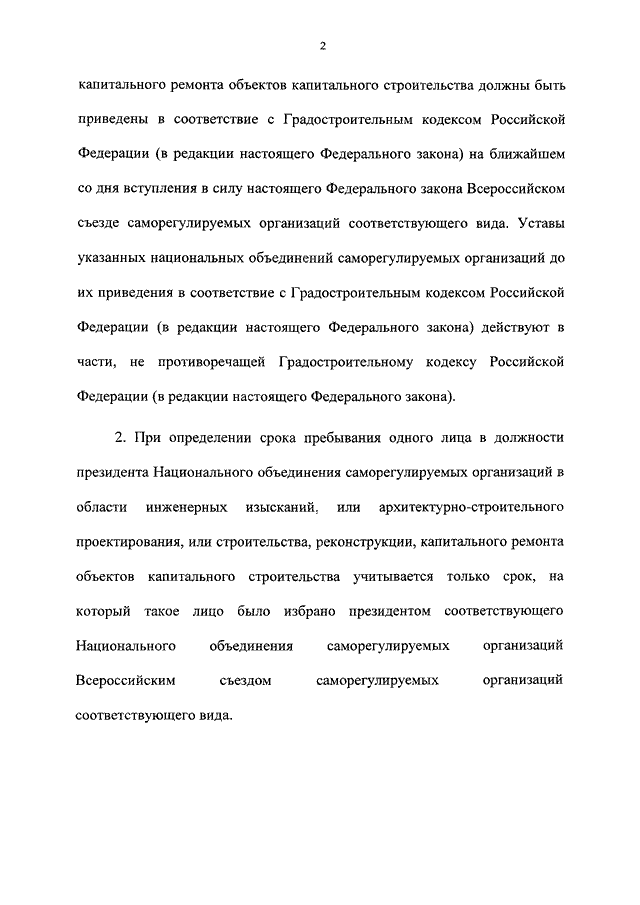 2

капитального ремонта объектов капитального строительства должны быть приведены в соответствие с Градостроительным кодексом Российской Федерации (в редакции настоящего Федерального закона) на ближайшем со дня вступления в силу настоящего Федерального закона Всероссийском съезде саморегулируемых организаций соответствующего вида. Уставы указанных национальных объединений саморегулируемых организаций до их приведения в соответствие с Градостроительным кодексом Российской Федерации (в редакции настоящего Федерального закона) действуют в части, не противоречащей Градостроительному кодексу Российской Федерации (в редакции настоящего Федерального закона).

2. При определении срока пребывания одного лица в должности президента Национального объединения саморегулируемых организаций в области инженерных изысканий, или архитектурно-строительного проектирования, или строительства, реконструкции, капитального ремонта объектов капитального строительства учитывается только срок, на который такое лицо было избрано президентом соответствующего Национального объединения саморегулируемых организаций Всероссийским съездом саморегулируемых организаций соответствующего вида.